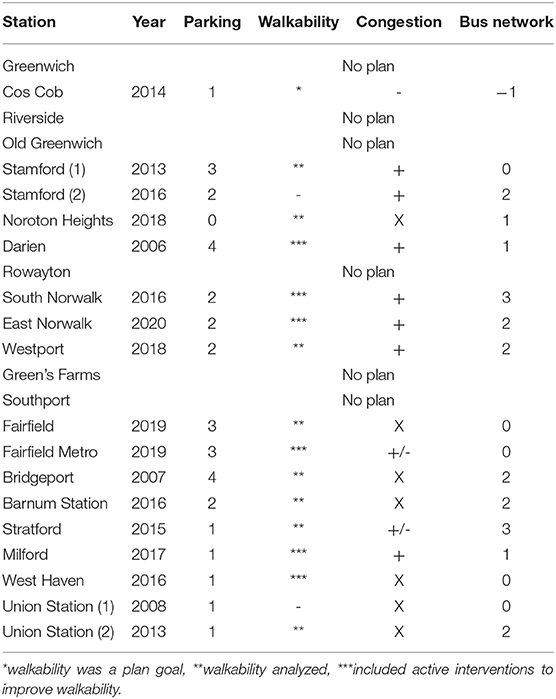 | Station | Year | Parking | Walkability | Congestion | Bus network |
|---|---|---|---|---|---|
| Greenwich | | | | No plan | |
| Cos Cob | 2014 | 1 | * | - | −1 |
| Riverside | | | | No plan | |
| Old Greenwich | | | | No plan | |
| Stamford (1) | 2013 | 3 | ** | + | 0 |
| Stamford (2) | 2016 | 2 | - | + | 2 |
| Noroton Heights | 2018 | 0 | ** | X | 1 |
| Darien | 2006 | 4 | *** | + | 1 |
| Rowayton | | | | No plan | |
| South Norwalk | 2016 | 2 | *** | + | 3 |
| East Norwalk | 2020 | 2 | *** | + | 2 |
| Westport | 2018 | 2 | ** | + | 2 |
| Green's Farms | | | | No plan | |
| Southport | | | | No plan | |
| Fairfield | 2019 | 3 | ** | X | 0 |
| Fairfield Metro | 2019 | 3 | *** | +/- | 0 |
| Bridgeport | 2007 | 4 | ** | X | 2 |
| Barnum Station | 2016 | 2 | ** | X | 2 |
| Stratford | 2015 | 1 | ** | +/- | 3 |
| Milford | 2017 | 1 | *** | + | 1 |
| West Haven | 2016 | 1 | *** | X | 0 |
| Union Station (1) | 2008 | 1 | - | X | 0 |
| Union Station (2) | 2013 | 1 | ** | X | 2 |

*walkability was a plan goal, **walkability analyzed, ***included active interventions to improve walkability.